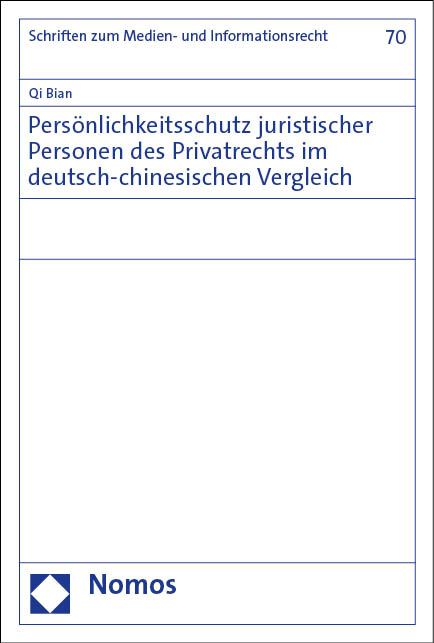 Schriften zum Medien- und Informationsrecht

70

Qi Bian

Persönlichkeitsschutz juristischer Personen des Privatrechts im deutsch-chinesischen Vergleich

Nomos